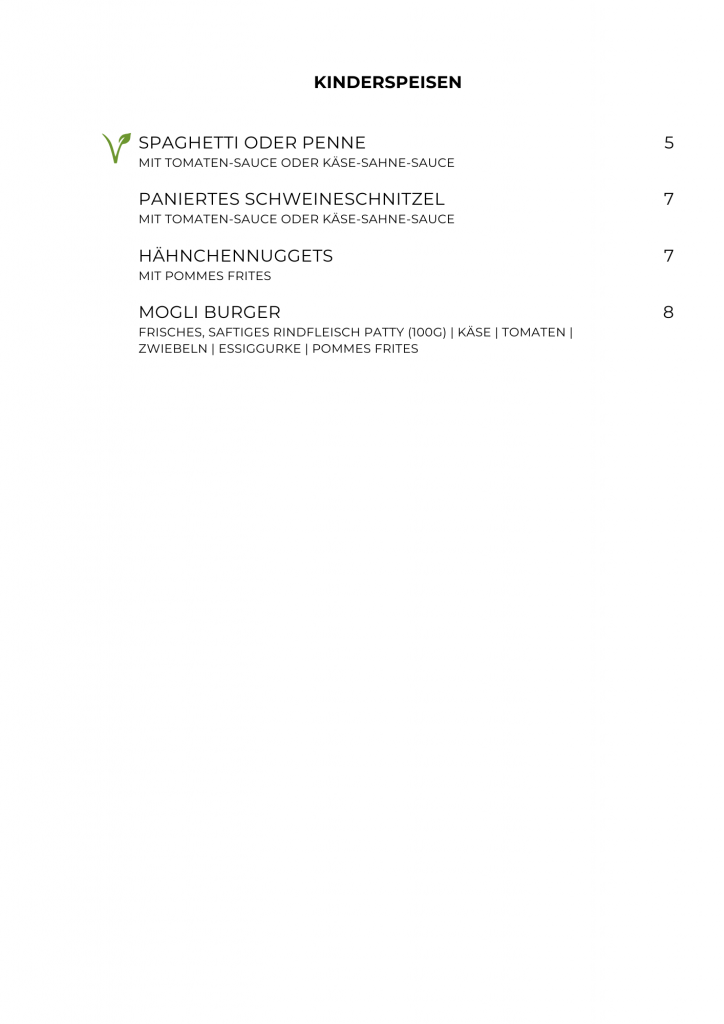 KINDERSPEISEN

SPAGHETTI ODER PENNE 5
MIT TOMATEN-SAUCE ODER KÄSE-SAHNE-SAUCE

PANIERTES SCHWEINESCHNITZEL 7
MIT TOMATEN-SAUCE ODER KÄSE-SAHNE-SAUCE

HÄHNCHENNUGGETS 7
MIT POMMES FRITES

MOGLI BURGER 8
FRISCHES, SAFTIGES RINDFLEISCH PATTY (100G) | KÄSE | TOMATEN | ZWIEBELN | ESSIGGURKE | POMMES FRITES